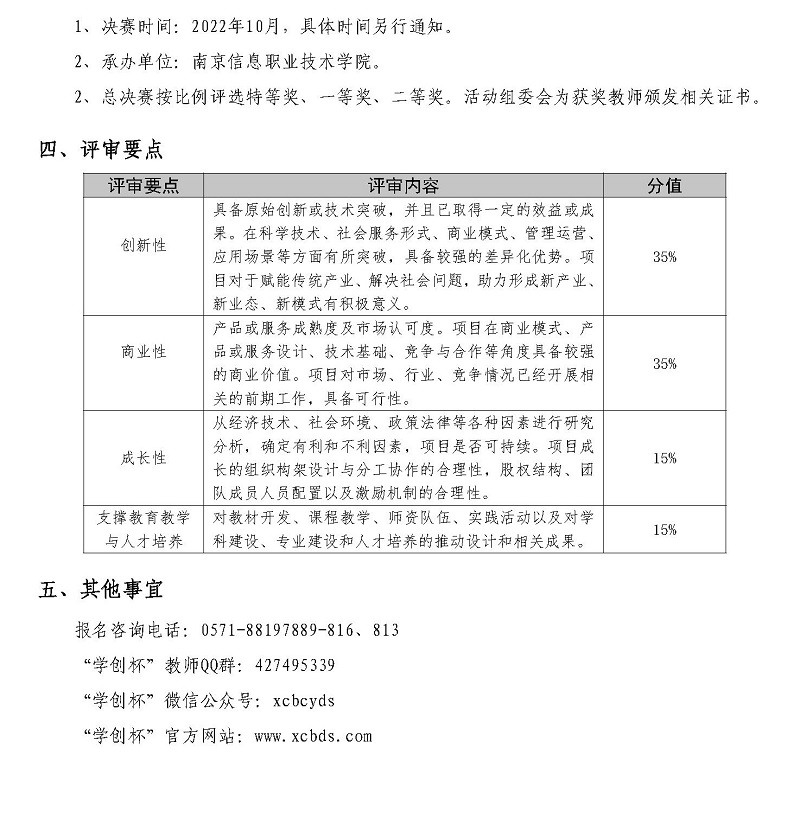 1、决赛时间：2022年10月，具体时间另行通知。

2、承办单位：南京信息职业技术学院。

2、总决赛按比例评选特等奖、一等奖、二等奖。活动组委会为获奖教师颁发相关证书。

四、评审要点

| 评审要点 | 评审内容 | 分值 |
|---|---|---|
| 创新性 | 具备原始创新或技术突破，并且已取得一定的效益或成果。在科学技术、社会服务形式、商业模式、管理运营、应用场景等方面有所突破，具备较强的差异化优势。项目对于赋能传统产业、解决社会问题，助力形成新产业、新业态、新模式有积极意义。 | 35% |
| 商业性 | 产品或服务成熟度及市场认可度。项目在商业模式、产品或服务设计、技术基础、竞争与合作等角度具备较强的商业价值。项目对市场、行业、竞争情况已经开展相关的前期工作，具备可行性。 | 35% |
| 成长性 | 从经济技术、社会环境、政策法律等各种因素进行研究分析，确定有利和不利因素，项目是否可持续。项目成长的组织构架设计与分工协作的合理性，股权结构、团队成员人员配置以及激励机制的合理性。 | 15% |
| 支撑教育教学与人才培养 | 对教材开发、课程教学、师资队伍、实践活动以及对学科建设、专业建设和人才培养的推动设计和相关成果。 | 15% |

五、其他事宜

报名咨询电话：0571-88197889-816、813

“学创杯”教师QQ群：427495339

“学创杯”微信公众号：xcbcyds

“学创杯”官方网站：www.xcbds.com